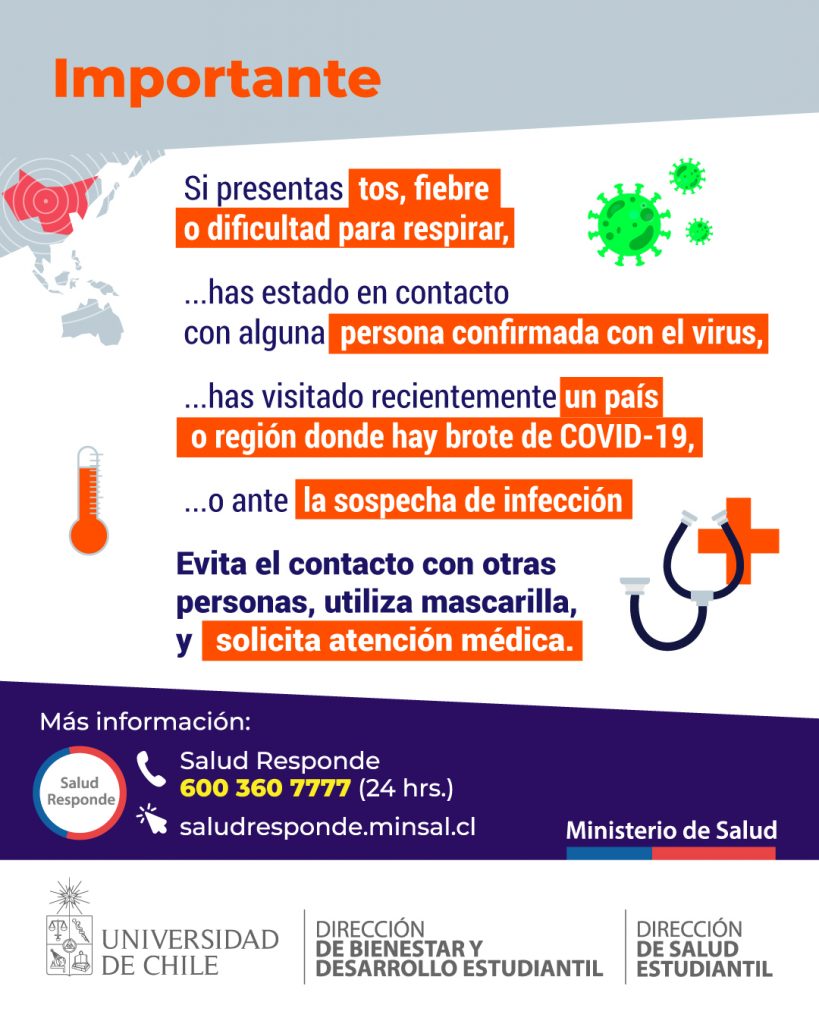 Importante

Si presentas tos, fiebre o dificultad para respirar,

...has estado en contacto con alguna persona confirmada con el virus,

...has visitado recientemente un país o región donde hay brote de COVID-19,

...o ante la sospecha de infección

Evita el contacto con otras personas, utiliza mascarilla, y solicita atención médica.

Más información:

Salud Responde

Salud Responde
600 360 7777 (24 hrs.)

saludresponde.minsal.cl

Ministerio de Salud

UNIVERSIDAD DE CHILE

DIRECCIÓN DE BIENESTAR Y DESARROLLO ESTUDIANTIL

DIRECCIÓN DE SALUD ESTUDIANTIL